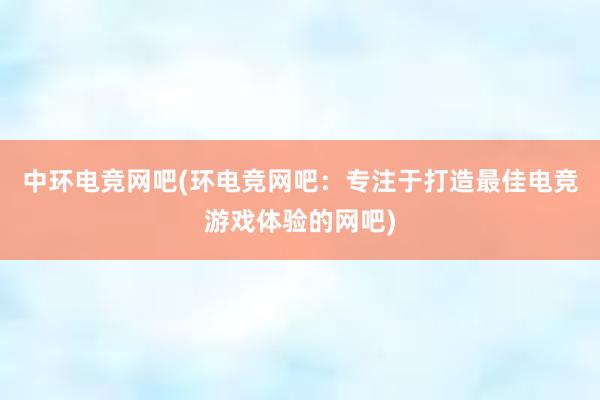 中环电竞网吧(环电竞网吧：专注于打造最佳电竞游戏体验的网吧)